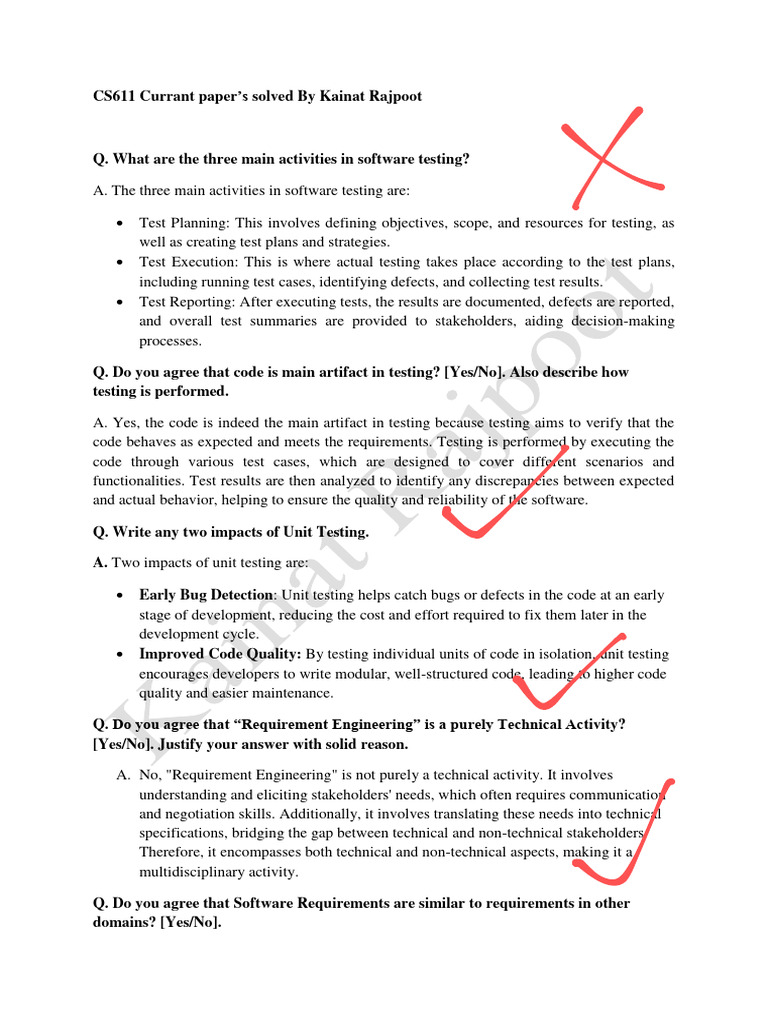 CS611 Currant paper's solved By Kainat Rajpoot

Q. What are the three main activities in software testing?

A. The three main activities in software testing are:

• Test Planning: This involves defining objectives, scope, and resources for testing, as well as creating test plans and strategies.
• Test Execution: This is where actual testing takes place according to the test plans, including running test cases, identifying defects, and collecting test results.
• Test Reporting: After executing tests, the results are documented, defects are reported, and overall test summaries are provided to stakeholders, aiding decision-making processes.

Q. Do you agree that code is main artifact in testing? [Yes/No]. Also describe how testing is performed.

A. Yes, the code is indeed the main artifact in testing because testing aims to verify that the code behaves as expected and meets the requirements. Testing is performed by executing the code through various test cases, which are designed to cover different scenarios and functionalities. Test results are then analyzed to identify any discrepancies between expected and actual behavior, helping to ensure the quality and reliability of the software.

Q. Write any two impacts of Unit Testing.

A. Two impacts of unit testing are:

• Early Bug Detection: Unit testing helps catch bugs or defects in the code at an early stage of development, reducing the cost and effort required to fix them later in the development cycle.
• Improved Code Quality: By testing individual units of code in isolation, unit testing encourages developers to write modular, well-structured code, leading to higher code quality and easier maintenance.

Q. Do you agree that "Requirement Engineering" is a purely Technical Activity? [Yes/No]. Justify your answer with solid reason.

A. No, "Requirement Engineering" is not purely a technical activity. It involves understanding and eliciting stakeholders' needs, which often requires communication and negotiation skills. Additionally, it involves translating these needs into technical specifications, bridging the gap between technical and non-technical stakeholders. Therefore, it encompasses both technical and non-technical aspects, making it a multidisciplinary activity.

Q. Do you agree that Software Requirements are similar to requirements in other domains? [Yes/No].

Kainat Rajpoot